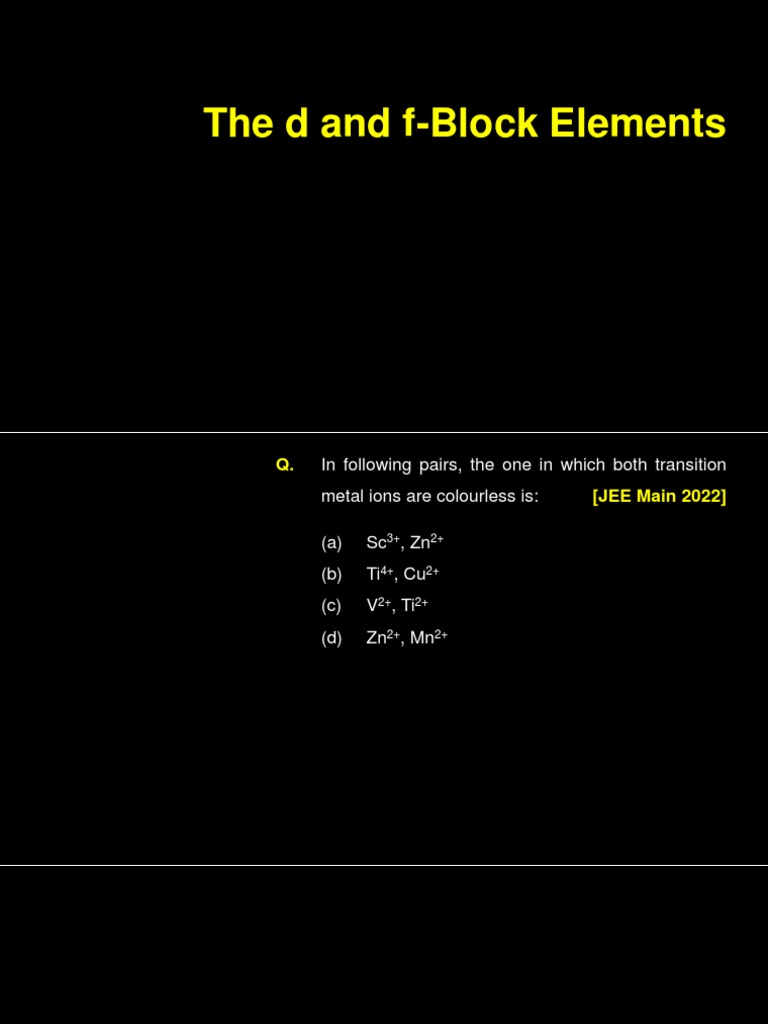 The d and f-Block Elements

Q. In following pairs, the one in which both transition metal ions are colourless is: [JEE Main 2022]

(a) $Sc^{3+}$, $Zn^{2+}$
(b) $Ti^{4+}$, $Cu^{2+}$
(c) $V^{2+}$, $Ti^{2+}$
(d) $Zn^{2+}$, $Mn^{2+}$